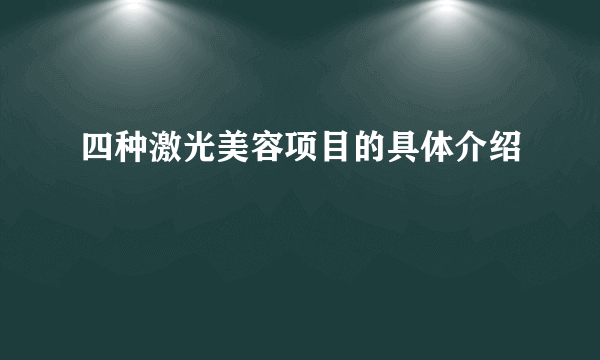 四种激光美容项目的具体介绍